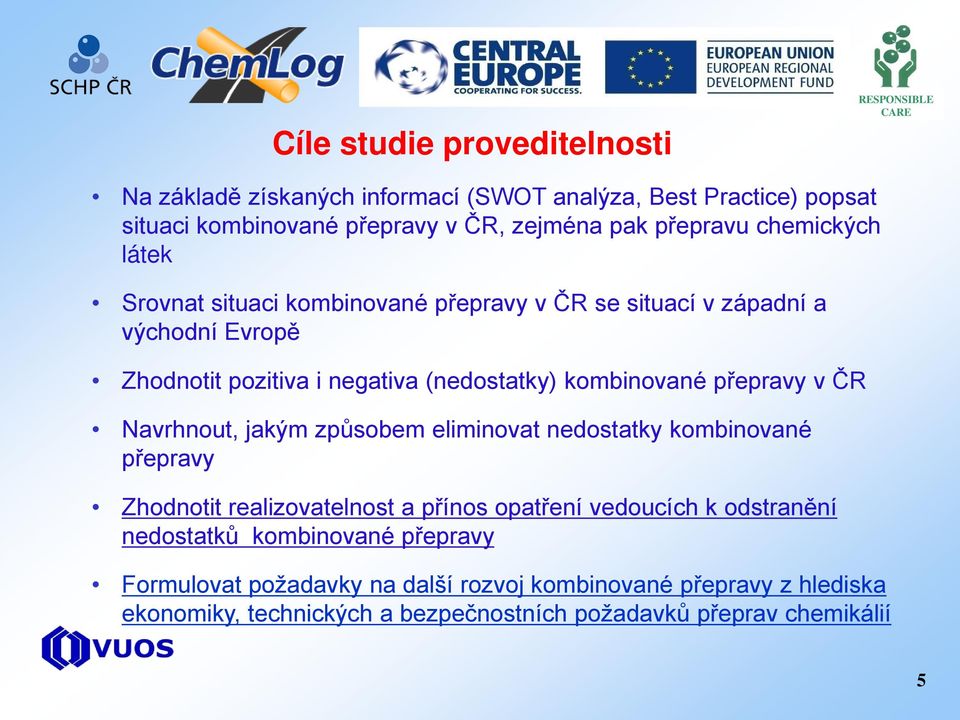 SCHP ČR

ChemLog

CENTRAL EUROPE
COOPERATING FOR SUCCESS.

EUROPEAN UNION
EUROPEAN REGIONAL DEVELOPMENT FUND

RESPONSIBLE CARE

Cíle studie proveditelnosti

• Na základě získaných informací (SWOT analýza, Best Practice) popsat situaci kombinované přepravy v ČR, zejména pak přepravu chemických látek

• Srovnat situaci kombinované přepravy v ČR se situací v západní a východní Evropě

• Zhodnotit pozitiva i negativa (nedostatky) kombinované přepravy v ČR

• Navrhnout, jakým způsobem eliminovat nedostatky kombinované přepravy

• Zhodnotit realizovatelnost a přínos opatření vedoucích k odstranění nedostatků kombinované přepravy

• Formulovat požadavky na další rozvoj kombinované přepravy z hlediska ekonomiky, technických a bezpečnostních požadavků přeprav chemikálií

VUOS

5